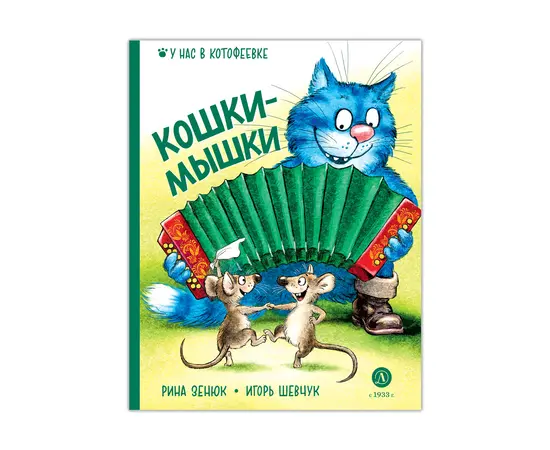 У НАС В КОТОФЕЕВКЕ

КОШКИ-МЫШКИ

РИНА ЗЕНЮК • ИГОРЬ ШЕВЧУК

Д
с 1933 г.